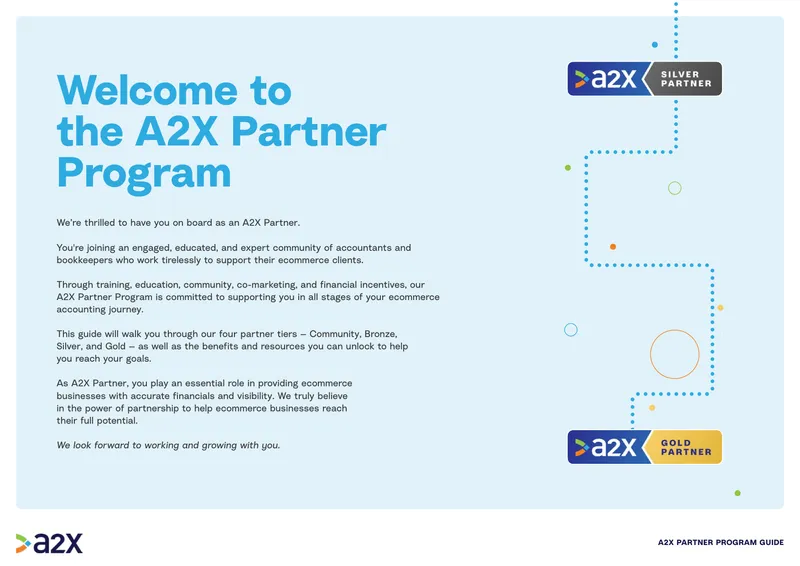 Welcome to the A2X Partner Program

We're thrilled to have you on board as an A2X Partner.

You're joining an engaged, educated, and expert community of accountants and bookkeepers who work tirelessly to support their ecommerce clients.

Through training, education, community, co-marketing, and financial incentives, our A2X Partner Program is committed to supporting you in all stages of your ecommerce accounting journey.

This guide will walk you through our four partner tiers – Community, Bronze, Silver, and Gold – as well as the benefits and resources you can unlock to help you reach your goals.

As A2X Partner, you play an essential role in providing ecommerce businesses with accurate financials and visibility. We truly believe in the power of partnership to help ecommerce businesses reach their full potential.

We look forward to working and growing with you.

a2x SILVER PARTNER

a2x GOLD PARTNER

a2x

A2X PARTNER PROGRAM GUIDE